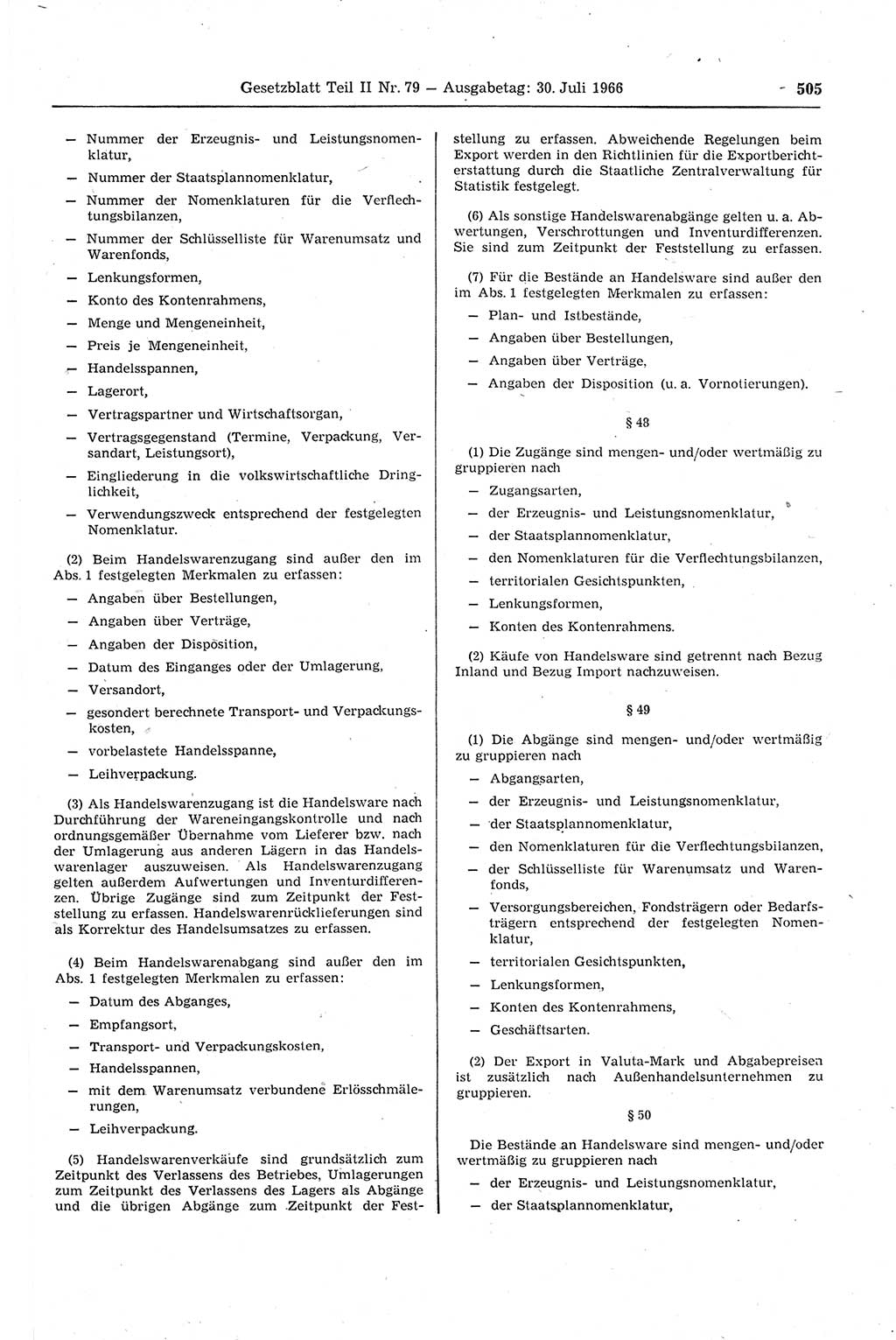 Gesetzblatt Teil II Nr. 79 — Ausgabetag: 30. Juli 1966 505

— Nummer der Erzeugnis- und Leistungsnomenklatur,
— Nummer der Staatsplannomenklatur,
— Nummer der Nomenklaturen für die Verflechtungsbilanzen,
— Nummer der Schlüsselliste für Warenumsatz und Warenfonds,
— Lenkungsformen,
— Konto des Kontenrahmens,
— Menge und Mengeneinheit,
— Preis je Mengeneinheit,
— Handelsspannen,
— Lagerort,
— Vertragspartner und Wirtschaftsorgan,
— Vertragsgegenstand (Termine, Verpackung, Versandart, Leistungsort),
— Eingliederung in die volkswirtschaftliche Dringlichkeit,
— Verwendungszweck entsprechend der festgelegten Nomenklatur.

(2) Beim Handelswarenzugang sind außer den im Abs. 1 festgelegten Merkmalen zu erfassen:
— Angaben über Bestellungen,
— Angaben über Verträge,
— Angaben der Disposition,
— Datum des Einganges oder der Umlagerung,
— Versandort,
— gesondert berechnete Transport- und Verpackungskosten,
— vorbelastete Handelsspanne,
— Leihverpackung.

(3) Als Handelswarenzugang ist die Handelsware nach Durchführung der Wareneingangskontrolle und nach ordnungsgemäßer Übernahme vom Lieferer bzw. nach der Umlagerung aus anderen Lägern in das Handelswarenlager auszuweisen. Als Handelswarenzugang gelten außerdem Aufwertungen und Inventurdifferenzen. Übrige Zugänge sind zum Zeitpunkt der Feststellung zu erfassen. Handelswarenrücklieferungen sind als Korrektur des Handelsumsatzes zu erfassen.

(4) Beim Handelswarenabgang sind außer den im Abs. 1 festgelegten Merkmalen zu erfassen:
— Datum des Abganges,
— Empfangsort,
— Transport- und Verpackungskosten,
— Handelsspannen,
— mit dem Warenumsatz verbundene Erlösschmälerungen,
— Leihverpackung.

(5) Handelswarenverkäufe sind grundsätzlich zum Zeitpunkt des Verlassens des Betriebes, Umlagerungen zum Zeitpunkt des Verlassens des Lagers als Abgänge und die übrigen Abgänge zum Zeitpunkt der Feststellung zu erfassen. Abweichende Regelungen beim Export werden in den Richtlinien für die Exportberichterstattung durch die Staatliche Zentralverwaltung für Statistik festgelegt.

(6) Als sonstige Handelswarenabgänge gelten u. a. Abwertungen, Verschrottungen und Inventurdifferenzen. Sie sind zum Zeitpunkt der Feststellung zu erfassen.

(7) Für die Bestände an Handelsware sind außer den im Abs. 1 festgelegten Merkmalen zu erfassen:
— Plan- und Istbestände,
— Angaben über Bestellungen,
— Angaben über Verträge,
— Angaben der Disposition (u. a. Vornotierungen).

§ 48

(1) Die Zugänge sind mengen- und/oder wertmäßig zu gruppieren nach
— Zugangsarten,
— der Erzeugnis- und Leistungsnomenklatur,
— der Staatsplannomenklatur,
— den Nomenklaturen für die Verflechtungsbilanzen,
— territorialen Gesichtspunkten,
— Lenkungsformen,
— Konten des Kontenrahmens.

(2) Käufe von Handelsware sind getrennt nach Bezug Inland und Bezug Import nachzuweisen.

§ 49

(1) Die Abgänge sind mengen- und/oder wertmäßig zu gruppieren nach
— Abgangsarten,
— der Erzeugnis- und Leistungsnomenklatur,
— der Staatsplannomenklatur,
— den Nomenklaturen für die Verflechtungsbilanzen,
— der Schlüsselliste für Warenumsatz und Warenfonds,
— Versorgungsbereichen, Fondsträgern oder Bedarfsträgern entsprechend der festgelegten Nomenklatur,
— territorialen Gesichtspunkten,
— Lenkungsformen,
— Konten des Kontenrahmens,
— Geschäftsarten.

(2) Der Export in Valuta-Mark und Abgabepreisen ist zusätzlich nach Außenhandelsunternehmen zu gruppieren.

§ 50

Die Bestände an Handelsware sind mengen- und/oder wertmäßig zu gruppieren nach
— der Erzeugnis- und Leistungsnomenklatur,
— der Staatsplannomenklatur,